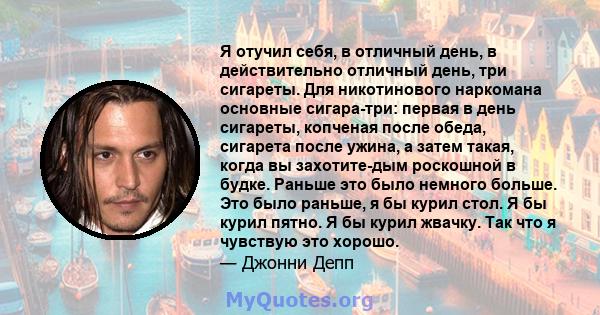 Я отучил себя, в отличный день, в действительно отличный день, три сигареты. Для никотинового наркомана основные сигара-три: первая в день сигареты, копченая после обеда, сигарета после ужина, а затем такая, когда вы захотите-дым роскошной в будке. Раньше это было немного больше. Это было раньше, я бы курил стол. Я бы курил пятно. Я бы курил жвачку. Так что я чувствую это хорошо.
— Джонни Депп

MyQuotes.org